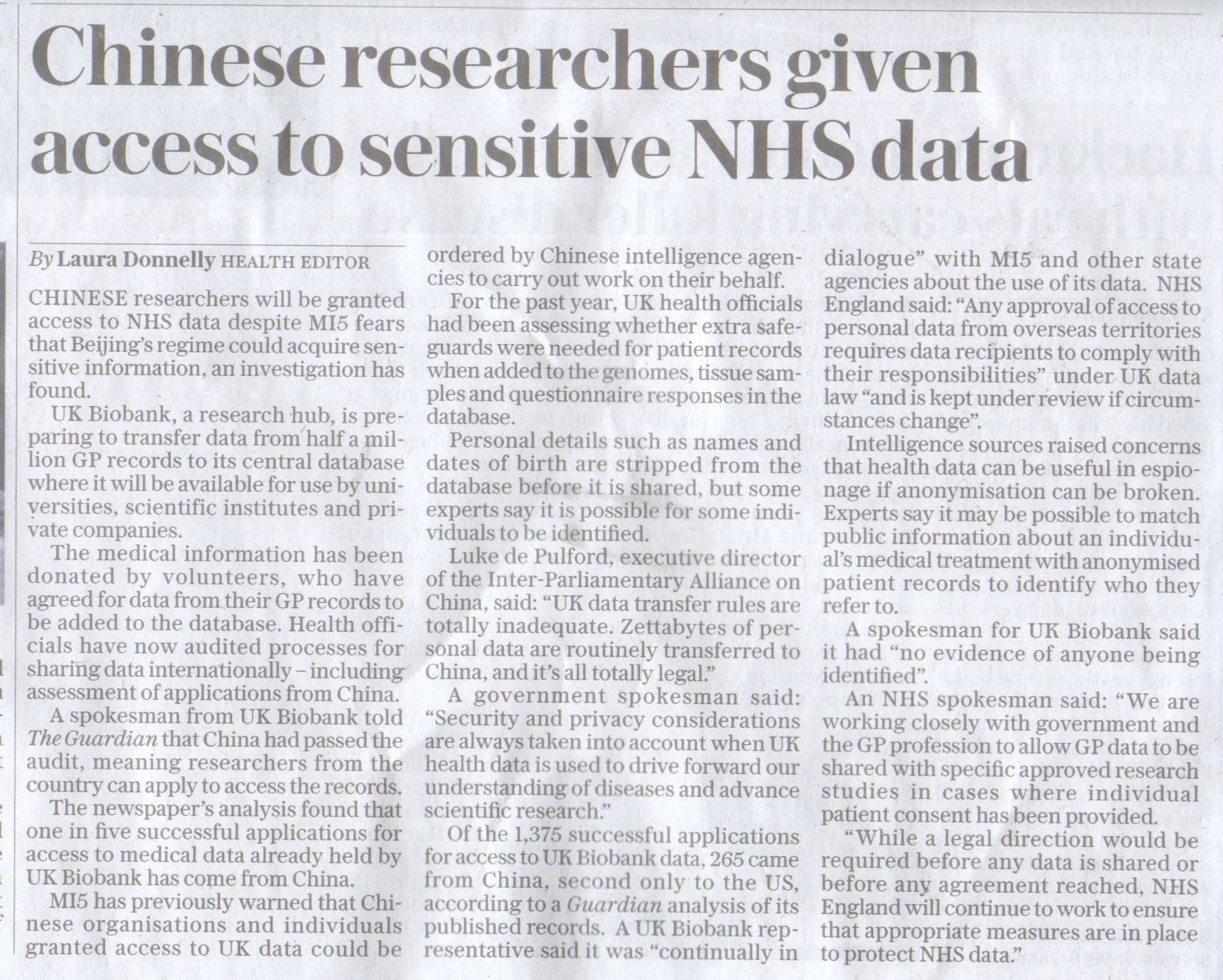 Chinese researchers given access to sensitive NHS data

By Laura Donnelly HEALTH EDITOR

CHINESE researchers will be granted access to NHS data despite MI5 fears that Beijing's regime could acquire sensitive information, an investigation has found.

UK Biobank, a research hub, is preparing to transfer data from half a million GP records to its central database where it will be available for use by universities, scientific institutes and private companies.

The medical information has been donated by volunteers, who have agreed for data from their GP records to be added to the database. Health officials have now audited processes for sharing data internationally – including assessment of applications from China.

A spokesman from UK Biobank told The Guardian that China had passed the audit, meaning researchers from the country can apply to access the records.

The newspaper's analysis found that one in five successful applications for access to medical data already held by UK Biobank has come from China.

MI5 has previously warned that Chinese organisations and individuals granted access to UK data could be ordered by Chinese intelligence agencies to carry out work on their behalf.

For the past year, UK health officials had been assessing whether extra safeguards were needed for patient records when added to the genomes, tissue samples and questionnaire responses in the database.

Personal details such as names and dates of birth are stripped from the database before it is shared, but some experts say it is possible for some individuals to be identified.

Luke de Pulford, executive director of the Inter-Parliamentary Alliance on China, said: "UK data transfer rules are totally inadequate. Zettabytes of personal data are routinely transferred to China, and it's all totally legal."

A government spokesman said: "Security and privacy considerations are always taken into account when UK health data is used to drive forward our understanding of diseases and advance scientific research."

Of the 1,375 successful applications for access to UK Biobank data, 265 came from China, second only to the US, according to a Guardian analysis of its published records. A UK Biobank representative said it was "continually in dialogue" with MI5 and other state agencies about the use of its data. NHS England said: "Any approval of access to personal data from overseas territories requires data recipients to comply with their responsibilities" under UK data law "and is kept under review if circumstances change".

Intelligence sources raised concerns that health data can be useful in espionage if anonymisation can be broken. Experts say it may be possible to match public information about an individual's medical treatment with anonymised patient records to identify who they refer to.

A spokesman for UK Biobank said it had "no evidence of anyone being identified".

An NHS spokesman said: "We are working closely with government and the GP profession to allow GP data to be shared with specific approved research studies in cases where individual patient consent has been provided.

"While a legal direction would be required before any data is shared or before any agreement reached, NHS England will continue to work to ensure that appropriate measures are in place to protect NHS data."